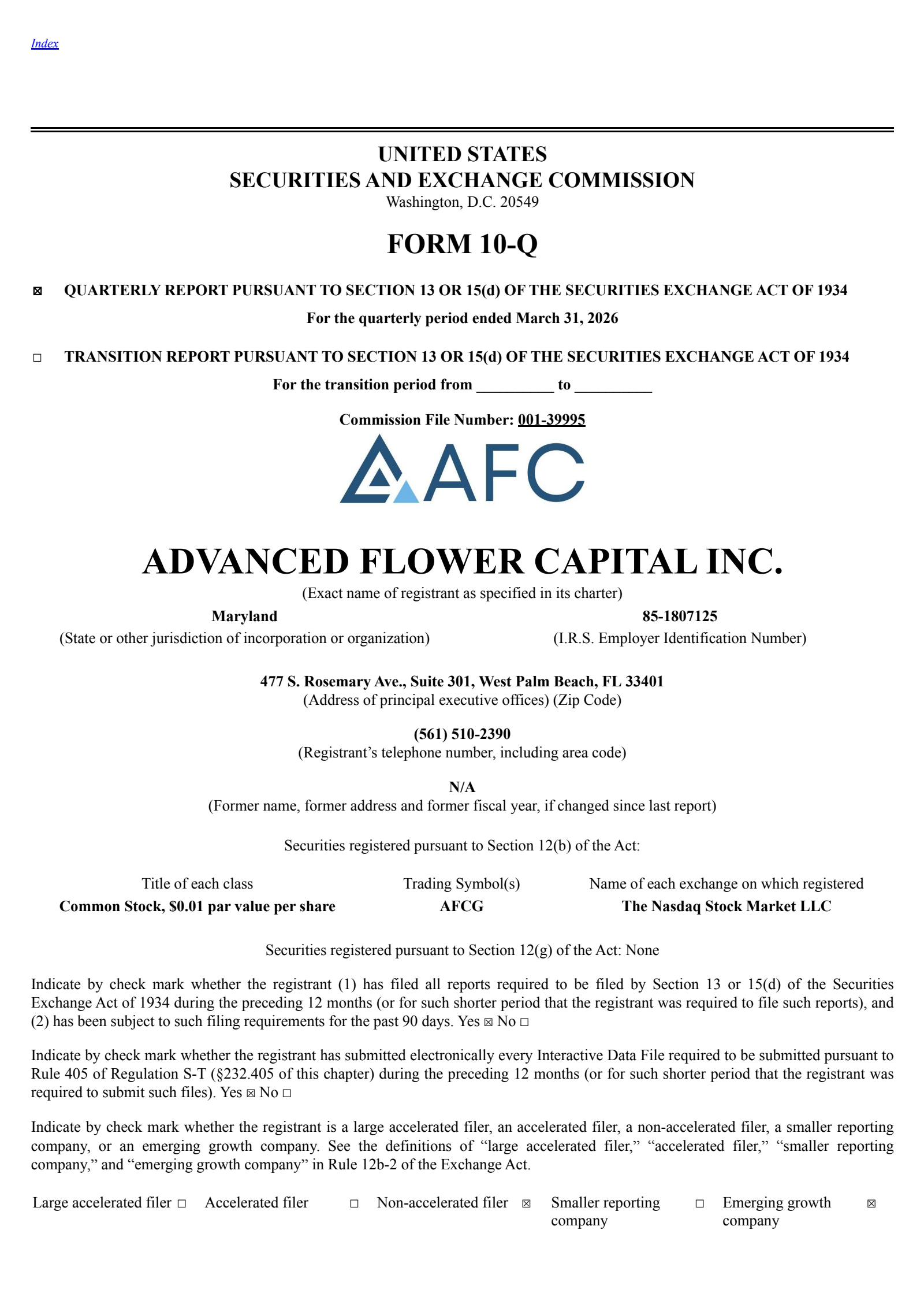 Index

UNITED STATES
SECURITIES AND EXCHANGE COMMISSION
Washington, D.C. 20549

FORM 10-Q

☒ QUARTERLY REPORT PURSUANT TO SECTION 13 OR 15(d) OF THE SECURITIES EXCHANGE ACT OF 1934

For the quarterly period ended March 31, 2026

☐ TRANSITION REPORT PURSUANT TO SECTION 13 OR 15(d) OF THE SECURITIES EXCHANGE ACT OF 1934

For the transition period from __________ to __________

Commission File Number: 001-39995

AFC

ADVANCED FLOWER CAPITAL INC.
(Exact name of registrant as specified in its charter)

Maryland
(State or other jurisdiction of incorporation or organization)

85-1807125
(I.R.S. Employer Identification Number)

477 S. Rosemary Ave., Suite 301, West Palm Beach, FL 33401
(Address of principal executive offices) (Zip Code)

(561) 510-2390
(Registrant’s telephone number, including area code)

N/A
(Former name, former address and former fiscal year, if changed since last report)

Securities registered pursuant to Section 12(b) of the Act:

| Title of each class | Trading Symbol(s) | Name of each exchange on which registered |
|---|---|---|
| Common Stock, $0.01 par value per share | AFCG | The Nasdaq Stock Market LLC |

Securities registered pursuant to Section 12(g) of the Act: None

Indicate by check mark whether the registrant (1) has filed all reports required to be filed by Section 13 or 15(d) of the Securities Exchange Act of 1934 during the preceding 12 months (or for such shorter period that the registrant was required to file such reports), and (2) has been subject to such filing requirements for the past 90 days. Yes ☒ No ☐

Indicate by check mark whether the registrant has submitted electronically every Interactive Data File required to be submitted pursuant to Rule 405 of Regulation S-T (§232.405 of this chapter) during the preceding 12 months (or for such shorter period that the registrant was required to submit such files). Yes ☒ No ☐

Indicate by check mark whether the registrant is a large accelerated filer, an accelerated filer, a non-accelerated filer, a smaller reporting company, or an emerging growth company. See the definitions of “large accelerated filer,” “accelerated filer,” “smaller reporting company,” and “emerging growth company” in Rule 12b-2 of the Exchange Act.

Large accelerated filer ☐ Accelerated filer ☐ Non-accelerated filer ☒ Smaller reporting company ☐ Emerging growth company ☒